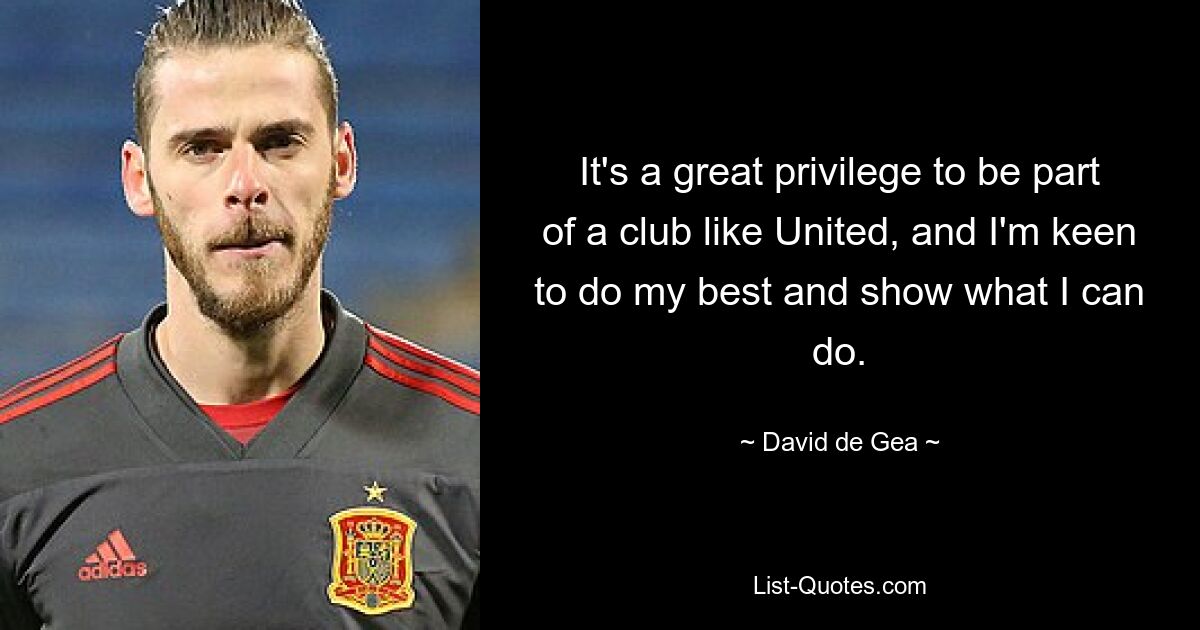 adidas

It's a great privilege to be part of a club like United, and I'm keen to do my best and show what I can do.

~ David de Gea ~

List-Quotes.com